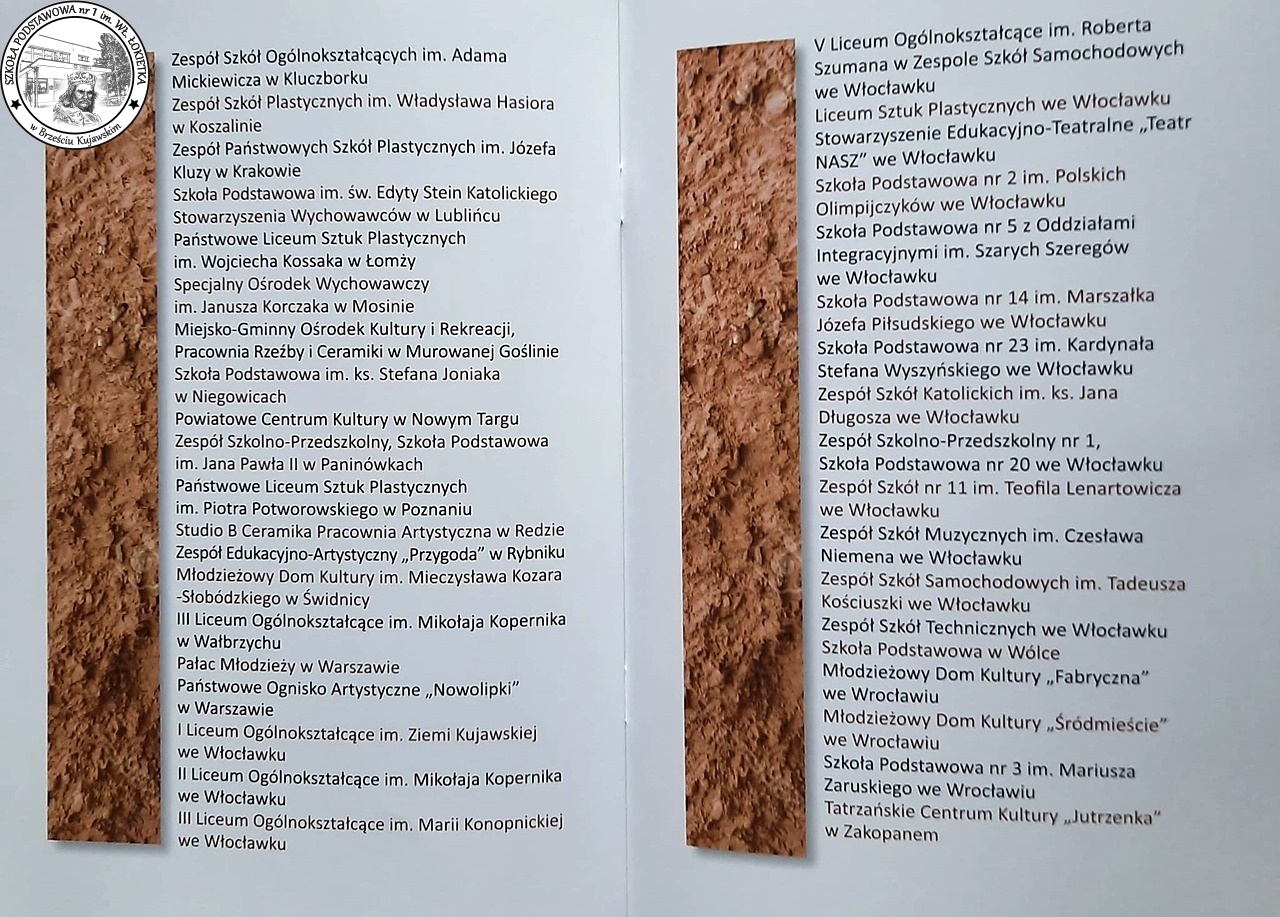 SZKOŁA PODSTAWOWA nr 1 im. WŁ. ŁOKIETKA w Brześciu Kujawskim

Zespół Szkół Ogólnokształcących im. Adama Mickiewicza w Kluczborku
Zespół Szkół Plastycznych im. Władysława Hasiora w Koszalinie
Zespół Państwowych Szkół Plastycznych im. Józefa Kluzy w Krakowie
Szkoła Podstawowa im. św. Edyty Stein Katolickiego Stowarzyszenia Wychowawców w Lublińcu
Państwowe Liceum Sztuk Plastycznych im. Wojciecha Kossaka w Łomży
Specjalny Ośrodek Wychowawczy im. Janusza Korczaka w Mosinie
Miejsko-Gminny Ośrodek Kultury i Rekreacji, Pracownia Rzeźby i Ceramiki w Murowanej Goślinie
Szkoła Podstawowa im. ks. Stefana Joniaka w Niegowicach
Powiatowe Centrum Kultury w Nowym Targu
Zespół Szkolno-Przedszkolny, Szkoła Podstawowa im. Jana Pawła II w Paninówkach
Państwowe Liceum Sztuk Plastycznych im. Piotra Potworowskiego w Poznaniu
Studio B Ceramika Pracownia Artystyczna w Redzie
Zespół Edukacyjno-Artystyczny „Przygoda" w Rybniku
Młodzieżowy Dom Kultury im. Mieczysława Kozara -Słobódzkiego w Świdnicy
III Liceum Ogólnokształcące im. Mikołaja Kopernika w Wałbrzychu
Pałac Młodzieży w Warszawie
Państwowe Ognisko Artystyczne „Nowolipki" w Warszawie
I Liceum Ogólnokształcące im. Ziemi Kujawskiej we Włocławku
II Liceum Ogólnokształcące im. Mikołaja Kopernika we Włocławku
III Liceum Ogólnokształcące im. Marii Konopnickiej we Włocławku

V Liceum Ogólnokształcące im. Roberta Szumana w Zespole Szkół Samochodowych we Włocławku
Liceum Sztuk Plastycznych we Włocławku
Stowarzyszenie Edukacyjno-Teatralne „Teatr NASZ" we Włocławku
Szkoła Podstawowa nr 2 im. Polskich Olimpijczyków we Włocławku
Szkoła Podstawowa nr 5 z Oddziałami Integracyjnymi im. Szarych Szeregów we Włocławku
Szkoła Podstawowa nr 14 im. Marszałka Józefa Piłsudskiego we Włocławku
Szkoła Podstawowa nr 23 im. Kardynała Stefana Wyszyńskiego we Włocławku
Zespół Szkół Katolickich im. ks. Jana Długosza we Włocławku
Zespół Szkolno-Przedszkolny nr 1, Szkoła Podstawowa nr 20 we Włocławku
Zespół Szkół nr 11 im. Teofila Lenartowicza we Włocławku
Zespół Szkół Muzycznych im. Czesława Niemena we Włocławku
Zespół Szkół Samochodowych im. Tadeusza Kościuszki we Włocławku
Zespół Szkół Technicznych we Włocławku
Szkoła Podstawowa w Wólce
Młodzieżowy Dom Kultury „Fabryczna" we Wrocławiu
Młodzieżowy Dom Kultury „Śródmieście" we Wrocławiu
Szkoła Podstawowa nr 3 im. Mariusza Zaruskiego we Wrocławiu
Tatrzańskie Centrum Kultury „Jutrzenka" w Zakopanem